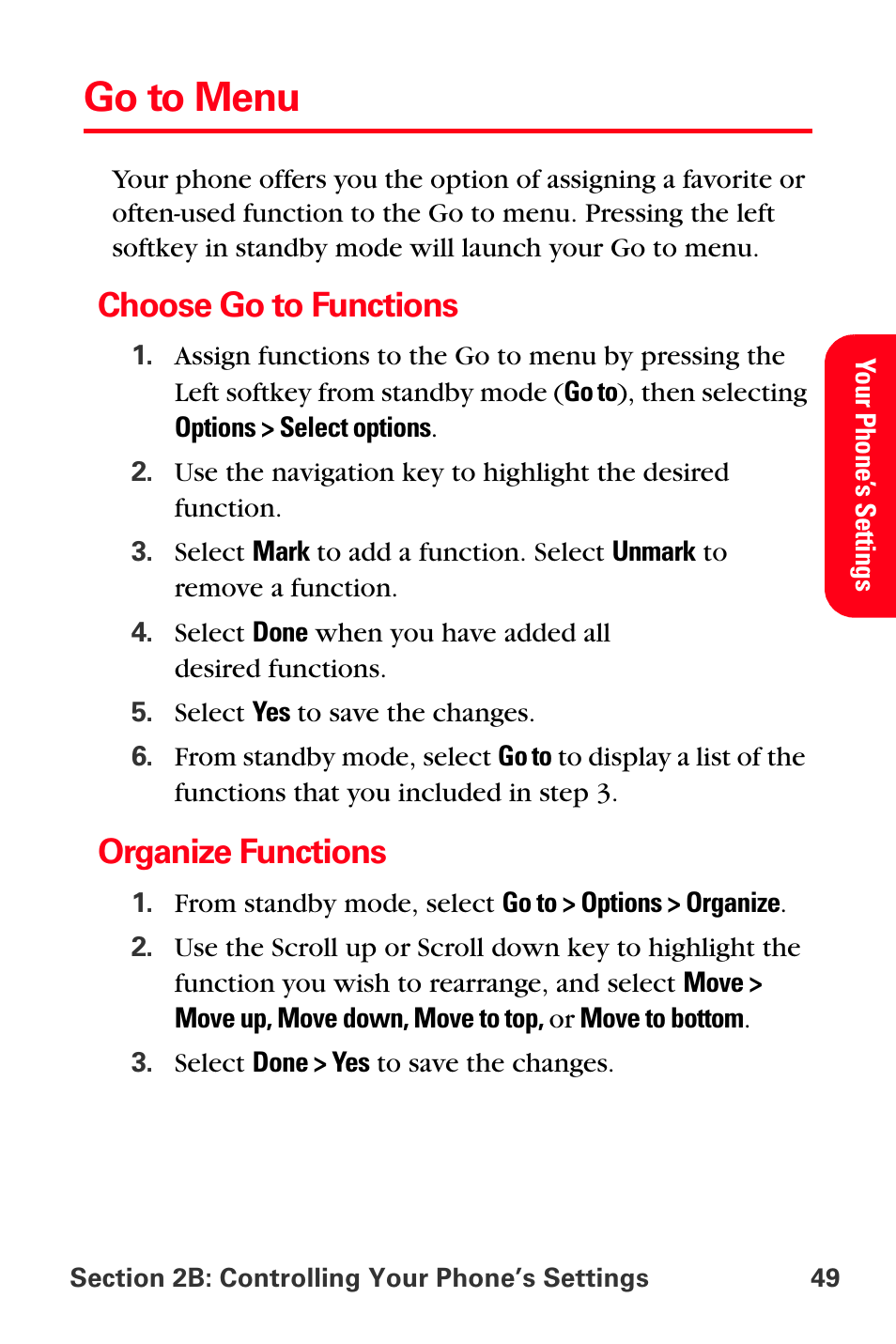 Go to Menu

Your phone offers you the option of assigning a favorite or often-used function to the Go to menu. Pressing the left softkey in standby mode will launch your Go to menu.

Choose Go to Functions

1. Assign functions to the Go to menu by pressing the Left softkey from standby mode (Go to), then selecting Options > Select options.

2. Use the navigation key to highlight the desired function.

3. Select Mark to add a function. Select Unmark to remove a function.

4. Select Done when you have added all desired functions.

5. Select Yes to save the changes.

6. From standby mode, select Go to to display a list of the functions that you included in step 3.

Organize Functions

1. From standby mode, select Go to > Options > Organize.

2. Use the Scroll up or Scroll down key to highlight the function you wish to rearrange, and select Move > Move up, Move down, Move to top, or Move to bottom.

3. Select Done > Yes to save the changes.

Your Phone's Settings

Section 2B: Controlling Your Phone's Settings 49